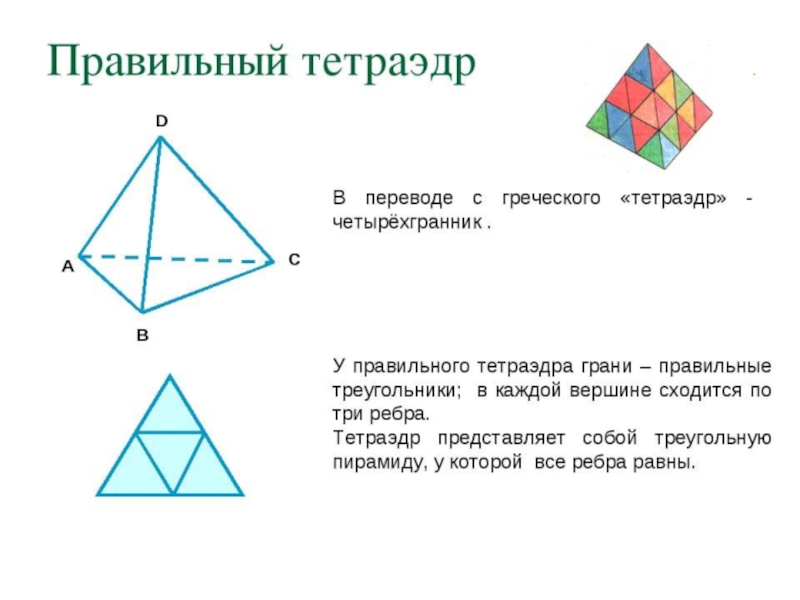 Правильный тетраэдр

D

A

C

B

В переводе с греческого «тетраэдр» - четырёхгранник .

У правильного тетраэдра грани – правильные треугольники; в каждой вершине сходится по три ребра.
Тетраэдр представляет собой треугольную пирамиду, у которой все ребра равны.